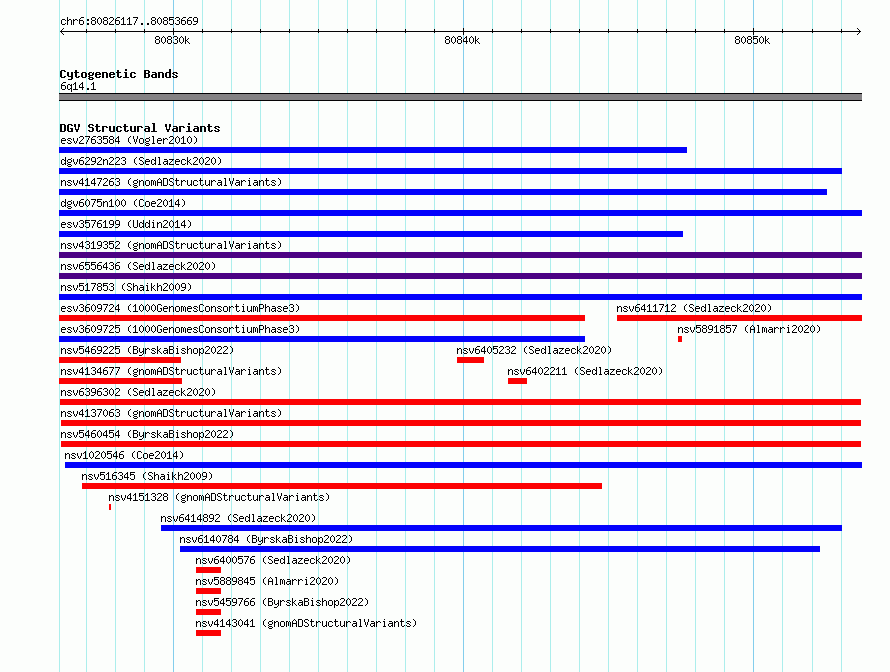 chr6:80826117..80853669

80830k 80840k 80850k

Cytogenetic Bands
6q14.1

DGV Structural Variants
esv2763584 (Vogler2010)
dgv6292n223 (Sedlazeck2020)
nsv4147263 (gnomADStructuralVariants)
dgv6075n100 (Coe2014)
esv3576199 (Uddin2014)
nsv4319352 (gnomADStructuralVariants)
nsv6556436 (Sedlazeck2020)
nsv517853 (Shaikh2009)
esv3609724 (1000GenomesConsortiumPhase3)
nsv6411712 (Sedlazeck2020)
esv3609725 (1000GenomesConsortiumPhase3)
nsv5891857 (Almarri2020)
nsv5469225 (ByrskaBishop2022)
nsv6405232 (Sedlazeck2020)
nsv4134677 (gnomADStructuralVariants)
nsv6402211 (Sedlazeck2020)
nsv6396302 (Sedlazeck2020)
nsv4137063 (gnomADStructuralVariants)
nsv5460454 (ByrskaBishop2022)
nsv1020546 (Coe2014)
nsv516345 (Shaikh2009)
nsv4151328 (gnomADStructuralVariants)
nsv6414892 (Sedlazeck2020)
nsv6140784 (ByrskaBishop2022)
nsv6400576 (Sedlazeck2020)
nsv5889845 (Almarri2020)
nsv5459766 (ByrskaBishop2022)
nsv4143041 (gnomADStructuralVariants)